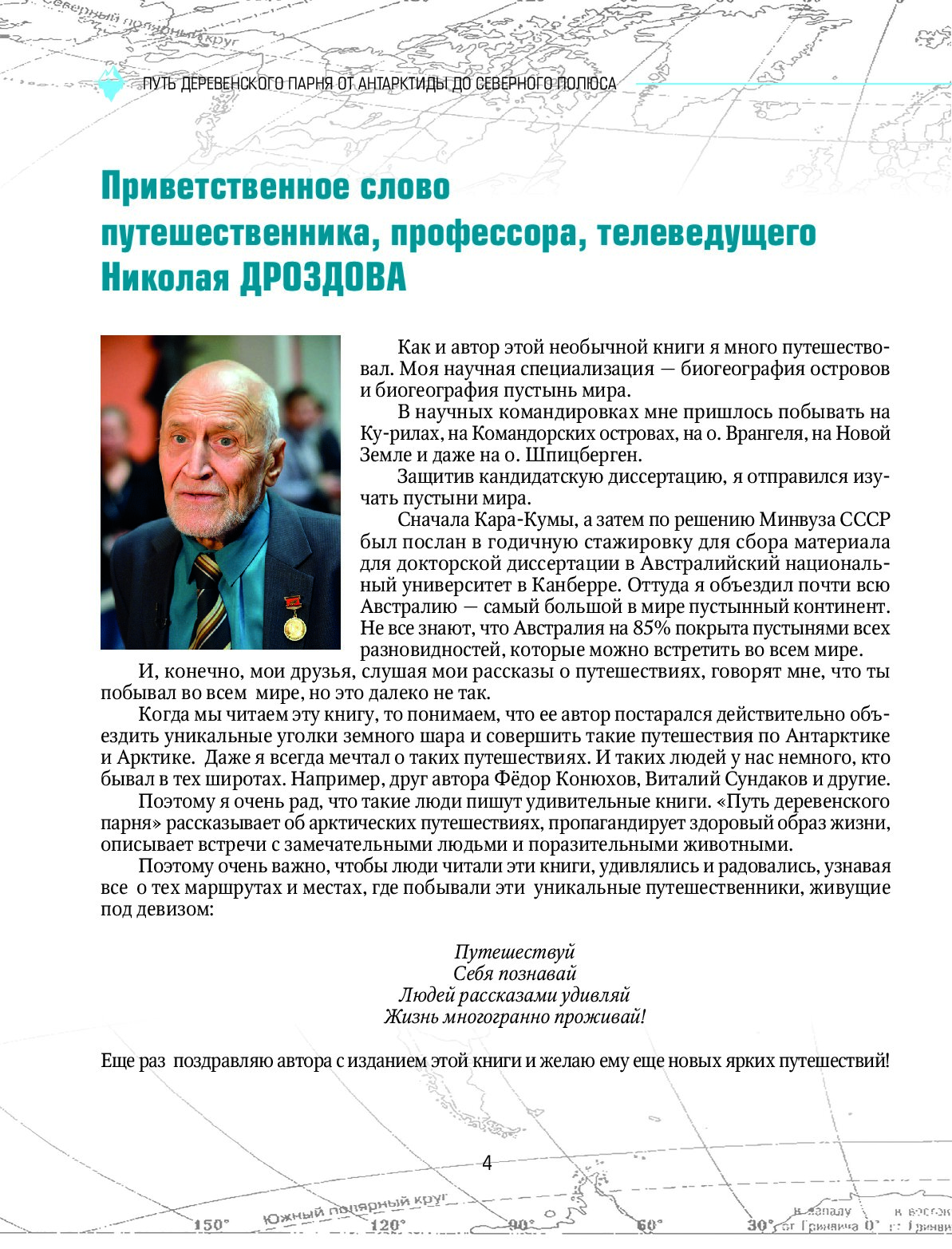 Северный полярный круг

ПУТЬ ДЕРЕВЕНСКОГО ПАРНЯ ОТ АНТАРКТИДЫ ДО СЕВЕРНОГО ПОЛЮСА

Приветственное слово путешественника, профессора, телеведущего Николая ДРОЗДОВА

Как и автор этой необычной книги я много путешествовал. Моя научная специализация — биогеография островов и биогеография пустынь мира.

В научных командировках мне пришлось побывать на Ку-рилах, на Командорских островах, на о. Врангеля, на Новой Земле и даже на о. Шпицберген.

Защитив кандидатскую диссертацию, я отправился изучать пустыни мира.

Сначала Кара-Кумы, а затем по решению Минвуза СССР был послан в годичную стажировку для сбора материала для докторской диссертации в Австралийский национальный университет в Канберре. Оттуда я объездил почти всю Австралию — самый большой в мире пустынный континент. Не все знают, что Австралия на 85% покрыта пустынями всех разновидностей, которые можно встретить во всем мире.

И, конечно, мои друзья, слушая мои рассказы о путешествиях, говорят мне, что ты побывал во всем мире, но это далеко не так.

Когда мы читаем эту книгу, то понимаем, что ее автор постарался действительно объездить уникальные уголки земного шара и совершить такие путешествия по Антарктике и Арктике. Даже я всегда мечтал о таких путешествиях. И таких людей у нас немного, кто бывал в тех широтах. Например, друг автора Фёдор Конюхов, Виталий Сундаков и другие.

Поэтому я очень рад, что такие люди пишут удивительные книги. «Путь деревенского парня» рассказывает об арктических путешествиях, пропагандирует здоровый образ жизни, описывает встречи с замечательными людьми и поразительными животными.

Поэтому очень важно, чтобы люди читали эти книги, удивлялись и радовались, узнавая все о тех маршрутах и местах, где побывали эти уникальные путешественники, живущие под девизом:

Путешествуй
Себя познавай
Людей рассказами удивляй
Жизнь многогранно проживай!

Еще раз поздравляю автора с изданием этой книги и желаю ему еще новых ярких путешествий!

4

Южный полярный круг
150° 120° 90° 60° 30° к западу от Гринвича 0° к востоку от Гринвича